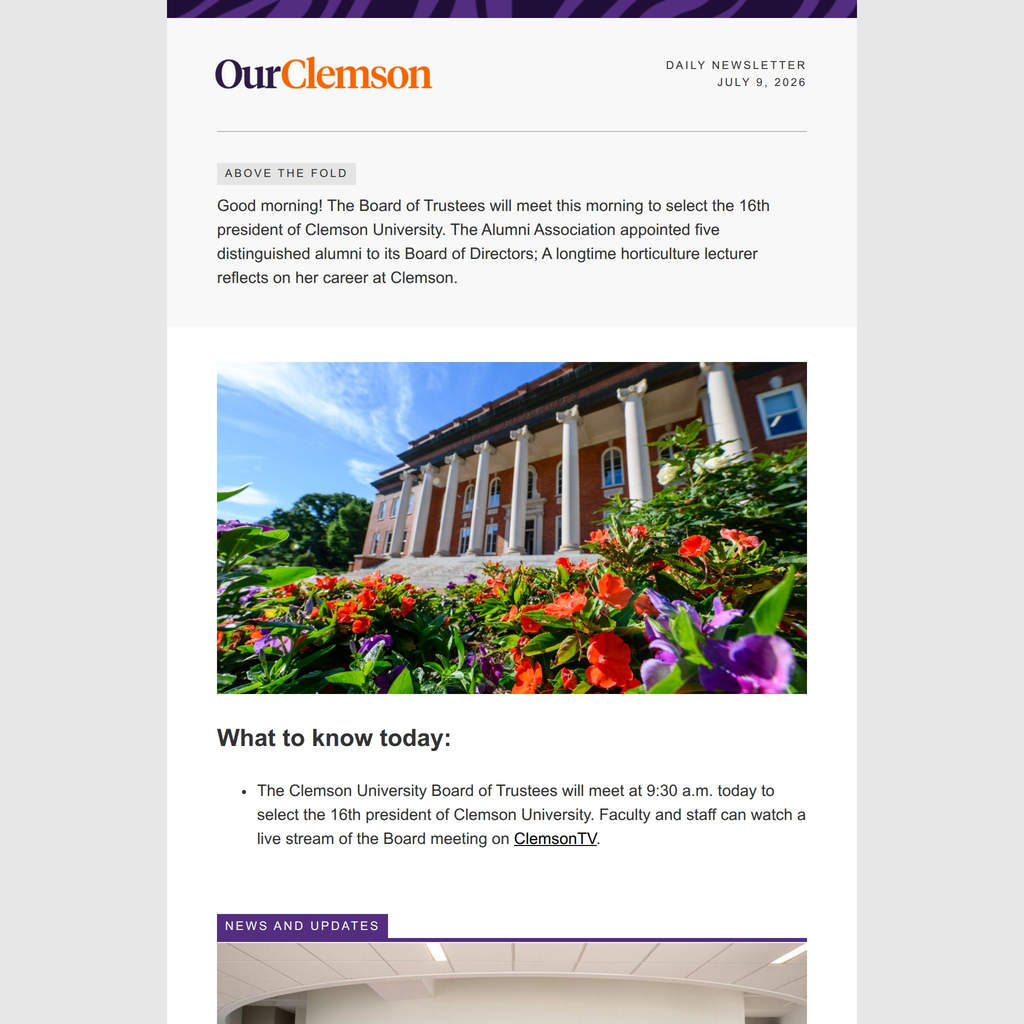 OurClemson

DAILY NEWSLETTER
JULY 9, 2026

ABOVE THE FOLD

Good morning! The Board of Trustees will meet this morning to select the 16th president of Clemson University. The Alumni Association appointed five distinguished alumni to its Board of Directors; A longtime horticulture lecturer reflects on her career at Clemson.

What to know today:

• The Clemson University Board of Trustees will meet at 9:30 a.m. today to select the 16th president of Clemson University. Faculty and staff can watch a live stream of the Board meeting on ClemsonTV.

NEWS AND UPDATES